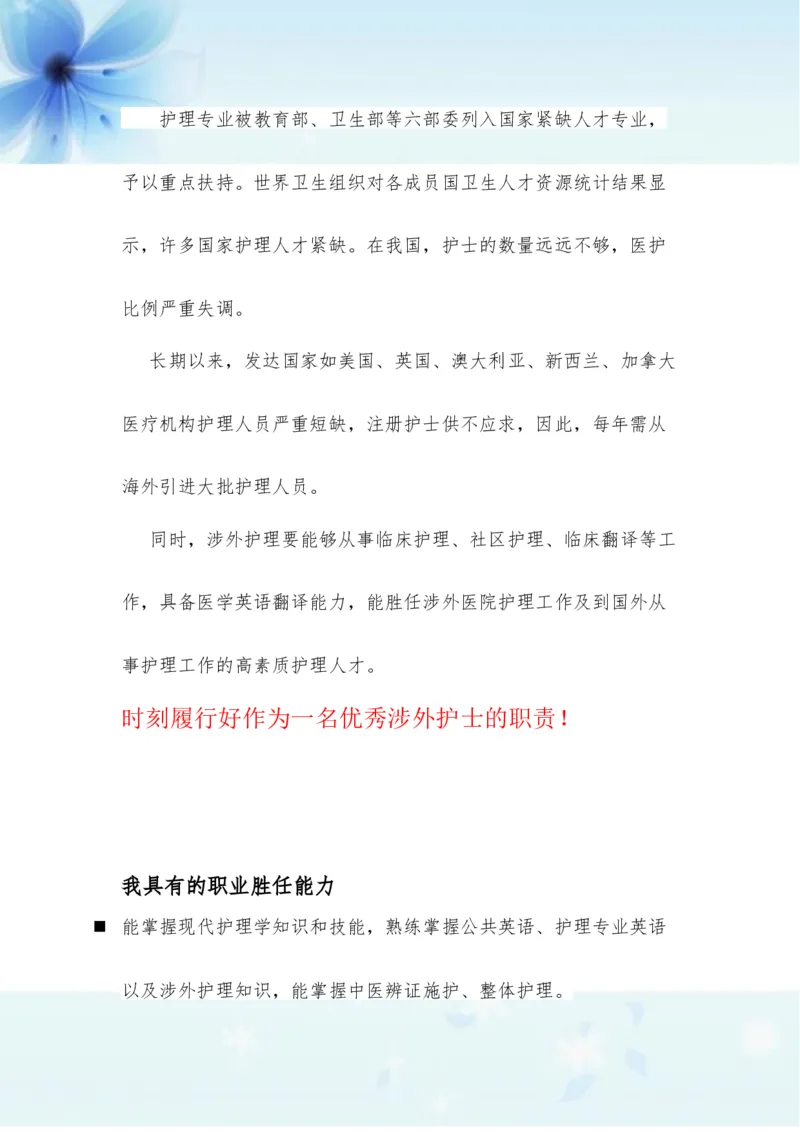 护理专业被教育部、卫生部等六部委列入国家紧缺人才专业，予以重点扶持。世界卫生组织对各成员国卫生人才资源统计结果显示，许多国家护理人才紧缺。在我国，护士的数量远远不够，医护比例严重失调。

长期以来，发达国家如美国、英国、澳大利亚、新西兰、加拿大医疗机构护理人员严重短缺，注册护士供不应求，因此，每年需从海外引进大批护理人员。

同时，涉外护理要能够从事临床护理、社区护理、临床翻译等工作，具备医学英语翻译能力，能胜任涉外医院护理工作及到国外从事护理工作的高素质护理人才。

时刻履行好作为一名优秀涉外护士的职责！

我具有的职业胜任能力

■ 能掌握现代护理学知识和技能，熟练掌握公共英语、护理专业英语以及涉外护理知识，能掌握中医辨证施护、整体护理。